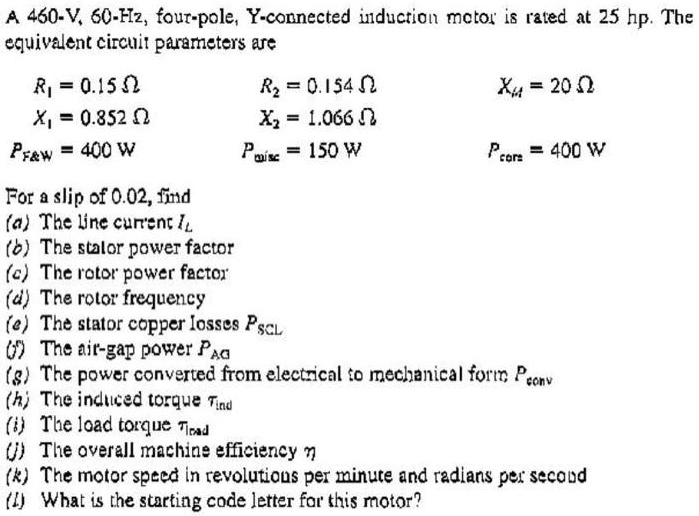 A 460-V, 60-Hz, four-pole, Y-connected induction motor is rated at 25 hp. The equivalent circuit parameters are

$R_1 = 0.15\ \Omega$   $R_2 = 0.154\ \Omega$   $X_M = 20\ \Omega$
$X_1 = 0.852\ \Omega$   $X_2 = 1.066\ \Omega$
$P_{F\&W} = 400$ W   $P_{misc} = 150$ W   $P_{core} = 400$ W

For a slip of 0.02, find
(a) The line current $I_L$
(b) The stator power factor
(c) The rotor power factor
(d) The rotor frequency
(e) The stator copper losses $P_{SCL}$
(f) The air-gap power $P_{AG}$
(g) The power converted from electrical to mechanical form $P_{conv}$
(h) The induced torque $\tau_{ind}$
(i) The load torque $\tau_{load}$
(j) The overall machine efficiency $\eta$
(k) The motor speed in revolutions per minute and radians per second
(l) What is the starting code letter for this motor?